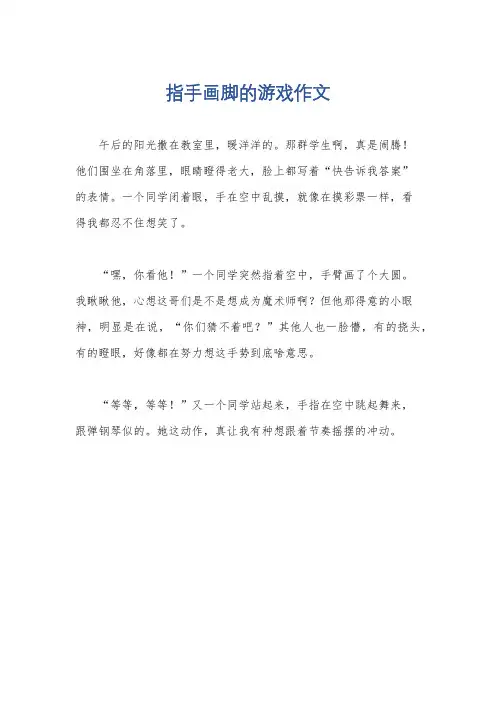 指手画脚的游戏作文

午后的阳光撒在教室里，暖洋洋的。那群学生啊，真是闹腾！他们围坐在角落里，眼睛瞪得老大，脸上都写着“快告诉我答案”的表情。一个同学闭着眼，手在空中乱摸，就像在摸彩票一样，看得我都忍不住想笑了。

“嘿，你看他！”一个同学突然指着空中，手臂画了个大圆。我瞅瞅他，心想这哥们是不是想成为魔术师啊？但他那得意的小眼神，明显是在说，“你们猜不着吧？”其他人也一脸懵，有的挠头，有的瞪眼，好像都在努力想这手势到底啥意思。

“等等，等等！”又一个同学站起来，手指在空中跳起舞来，跟弹钢琴似的。她这动作，真让我有种想跟着节奏摇摆的冲动。